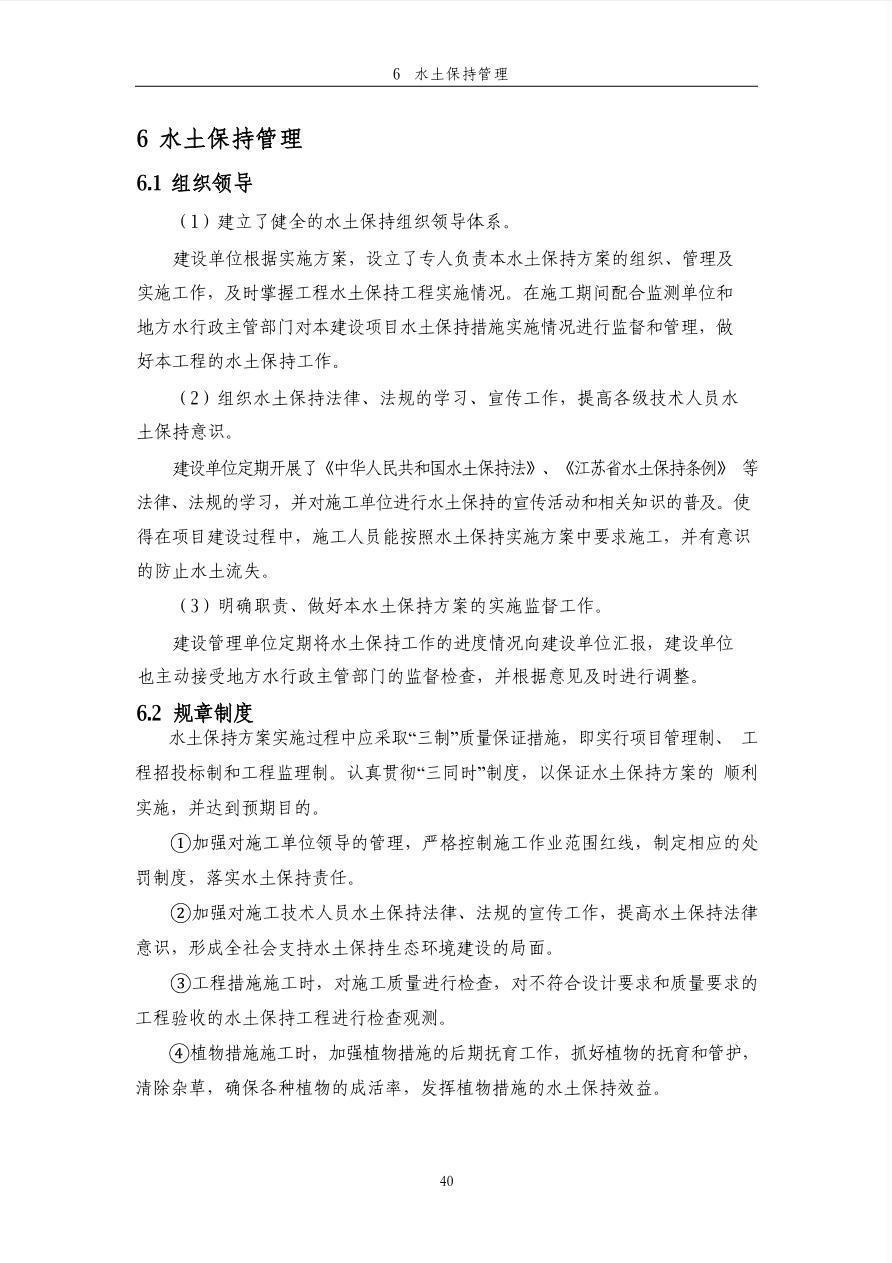 6 水土保持管理

6 水土保持管理

6.1 组织领导

（1）建立了健全的水土保持组织领导体系。

建设单位根据实施方案，设立了专人负责本水土保持方案的组织、管理及实施工作，及时掌握工程水土保持工程实施情况。在施工期间配合监测单位和地方水行政主管部门对本建设项目水土保持措施实施情况进行监督和管理，做好本工程的水土保持工作。

（2）组织水土保持法律、法规的学习、宣传工作，提高各级技术人员水土保持意识。

建设单位定期开展了《中华人民共和国水土保持法》、《江苏省水土保持条例》 等法律、法规的学习，并对施工单位进行水土保持的宣传活动和相关知识的普及。使得在项目建设过程中，施工人员能按照水土保持实施方案中要求施工，并有意识的防止水土流失。

（3）明确职责、做好本水土保持方案的实施监督工作。

建设管理单位定期将水土保持工作的进度情况向建设单位汇报，建设单位也主动接受地方水行政主管部门的监督检查，并根据意见及时进行调整。

6.2 规章制度

水土保持方案实施过程中应采取“三制”质量保证措施，即实行项目管理制、 工程招投标制和工程监理制。认真贯彻“三同时”制度，以保证水土保持方案的 顺利实施，并达到预期目的。

①加强对施工单位领导的管理，严格控制施工作业范围红线，制定相应的处罚制度，落实水土保持责任。

②加强对施工技术人员水土保持法律、法规的宣传工作，提高水土保持法律意识，形成全社会支持水土保持生态环境建设的局面。

③工程措施施工时，对施工质量进行检查，对不符合设计要求和质量要求的工程验收的水土保持工程进行检查观测。

④植物措施施工时，加强植物措施的后期抚育工作，抓好植物的抚育和管护，清除杂草，确保各种植物的成活率，发挥植物措施的水土保持效益。

40